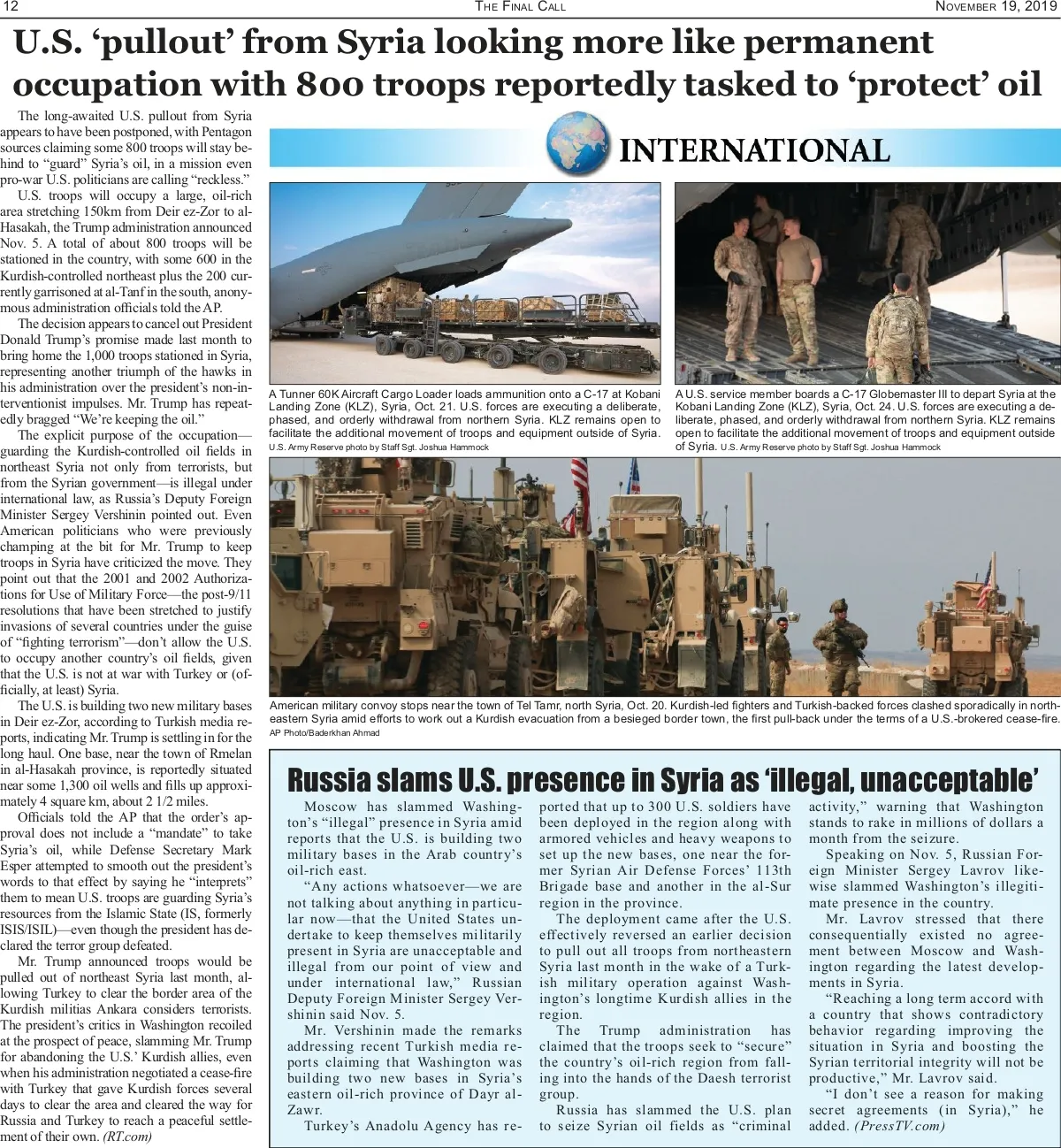 12 THE FINAL CALL NOVEMBER 19, 2019

U.S. ‘pullout’ from Syria looking more like permanent occupation with 800 troops reportedly tasked to ‘protect’ oil

The long-awaited U.S. pullout from Syria appears to have been postponed, with Pentagon sources claiming some 800 troops will stay behind to “guard” Syria’s oil, in a mission even pro-war U.S. politicians are calling “reckless.”

U.S. troops will occupy a large, oil-rich area stretching 150km from Deir ez-Zor to al-Hasakah, the Trump administration announced Nov. 5. A total of about 800 troops will be stationed in the country, with some 600 in the Kurdish-controlled northeast plus the 200 currently garrisoned at al-Tanf in the south, anonymous administration officials told the AP.

The decision appears to cancel out President Donald Trump’s promise made last month to bring home the 1,000 troops stationed in Syria, representing another triumph of the hawks in his administration over the president’s non-interventionist impulses. Mr. Trump has repeatedly bragged “We’re keeping the oil.”

The explicit purpose of the occupation—guarding the Kurdish-controlled oil fields in northeast Syria not only from terrorists, but from the Syrian government—is illegal under international law, as Russia’s Deputy Foreign Minister Sergey Vershinin pointed out. Even American politicians who were previously champing at the bit for Mr. Trump to keep troops in Syria have criticized the move. They point out that the 2001 and 2002 Authorizations for Use of Military Force—the post-9/11 resolutions that have been stretched to justify invasions of several countries under the guise of “fighting terrorism”—don’t allow the U.S. to occupy another country’s oil fields, given that the U.S. is not at war with Turkey or (officially, at least) Syria.

The U.S. is building two new military bases in Deir ez-Zor, according to Turkish media reports, indicating Mr. Trump is settling in for the long haul. One base, near the town of Rmelan in al-Hasakah province, is reportedly situated near some 1,300 oil wells and fills up approximately 4 square km, about 2 1/2 miles.

Officials told the AP that the order’s approval does not include a “mandate” to take Syria’s oil, while Defense Secretary Mark Esper attempted to smooth out the president’s words to that effect by saying he “interprets” them to mean U.S. troops are guarding Syria’s resources from the Islamic State (IS, formerly ISIS/ISIL)—even though the president has declared the terror group defeated.

Mr. Trump announced troops would be pulled out of northeast Syria last month, allowing Turkey to clear the border area of the Kurdish militias Ankara considers terrorists. The president’s critics in Washington recoiled at the prospect of peace, slamming Mr. Trump for abandoning the U.S.’ Kurdish allies, even when his administration negotiated a cease-fire with Turkey that gave Kurdish forces several days to clear the area and cleared the way for Russia and Turkey to reach a peaceful settlement of their own. (RT.com)

INTERNATIONAL

A Tunner 60K Aircraft Cargo Loader loads ammunition onto a C-17 at Kobani Landing Zone (KLZ), Syria, Oct. 21. U.S. forces are executing a deliberate, phased, and orderly withdrawal from northern Syria. KLZ remains open to facilitate the additional movement of troops and equipment outside of Syria. U.S. Army Reserve photo by Staff Sgt. Joshua Hammock

A U.S. service member boards a C-17 Globemaster III to depart Syria at the Kobani Landing Zone (KLZ), Syria, Oct. 24. U.S. forces are executing a deliberate, phased, and orderly withdrawal from northern Syria. KLZ remains open to facilitate the additional movement of troops and equipment outside of Syria. U.S. Army Reserve photo by Staff Sgt. Joshua Hammock

American military convoy stops near the town of Tel Tamr, north Syria, Oct. 20. Kurdish-led fighters and Turkish-backed forces clashed sporadically in northeastern Syria amid efforts to work out a Kurdish evacuation from a besieged border town, the first pull-back under the terms of a U.S.-brokered cease-fire. AP Photo/Baderkhan Ahmad

Russia slams U.S. presence in Syria as ‘illegal, unacceptable’

Moscow has slammed Washington’s “illegal” presence in Syria amid reports that the U.S. is building two military bases in the Arab country’s oil-rich east.

“Any actions whatsoever—we are not talking about anything in particular now—that the United States undertake to keep themselves militarily present in Syria are unacceptable and illegal from our point of view and under international law,” Russian Deputy Foreign Minister Sergey Vershinin said Nov. 5.

Mr. Vershinin made the remarks addressing recent Turkish media reports claiming that Washington was building two new bases in Syria’s eastern oil-rich province of Dayr al-Zawr.

Turkey’s Anadolu Agency has reported that up to 300 U.S. soldiers have been deployed in the region along with armored vehicles and heavy weapons to set up the new bases, one near the former Syrian Air Defense Forces’ 113th Brigade base and another in the al-Sur region in the province.

The deployment came after the U.S. effectively reversed an earlier decision to pull out all troops from northeastern Syria last month in the wake of a Turkish military operation against Washington’s longtime Kurdish allies in the region.

The Trump administration has claimed that the troops seek to “secure” the country’s oil-rich region from falling into the hands of the Daesh terrorist group.

Russia has slammed the U.S. plan to seize Syrian oil fields as “criminal activity,” warning that Washington stands to rake in millions of dollars a month from the seizure.

Speaking on Nov. 5, Russian Foreign Minister Sergey Lavrov likewise slammed Washington’s illegitimate presence in the country.

Mr. Lavrov stressed that there consequentially existed no agreement between Moscow and Washington regarding the latest developments in Syria.

“Reaching a long term accord with a country that shows contradictory behavior regarding improving the situation in Syria and boosting the Syrian territorial integrity will not be productive,” Mr. Lavrov said.

“I don’t see a reason for making secret agreements (in Syria),” he added. (PressTV.com)